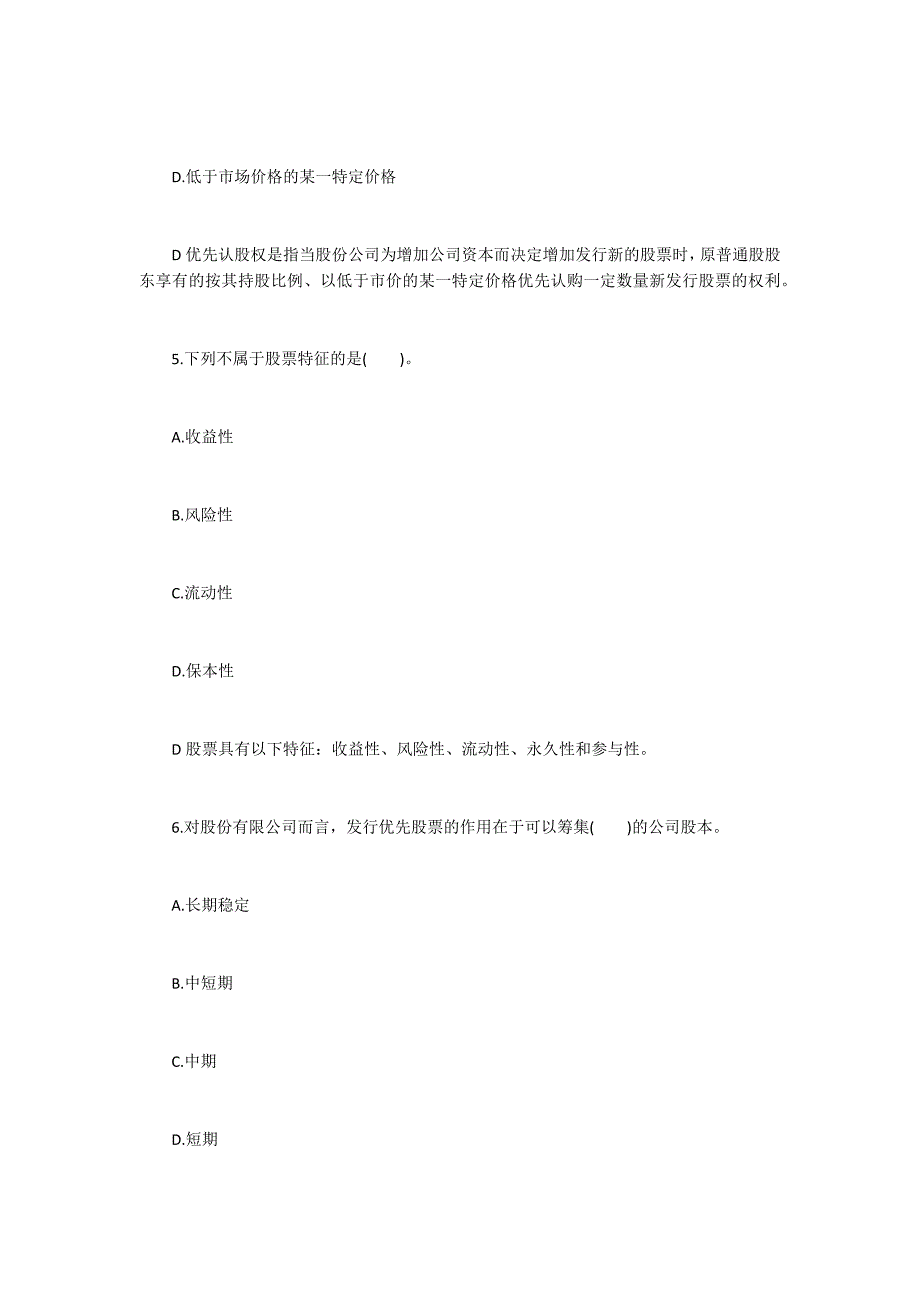 D.低于市场价格的某一特定价格

D 优先认股权是指当股份公司为增加公司资本而决定增加发行新的股票时，原普通股股东享有的按其持股比例、以低于市价的某一特定价格优先认购一定数量新发行股票的权利。

5.下列不属于股票特征的是(　　)。

A.收益性

B.风险性

C.流动性

D.保本性

D 股票具有以下特征：收益性、风险性、流动性、永久性和参与性。

6.对股份有限公司而言，发行优先股票的作用在于可以筹集(　　)的公司股本。

A.长期稳定

B.中短期

C.中期

D.短期